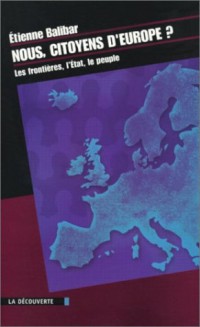 Étienne Balibar
NOUS, CITOYENS D'EUROPE ?
Les frontières, l'État, le peuple

LA DÉCOUVERTE